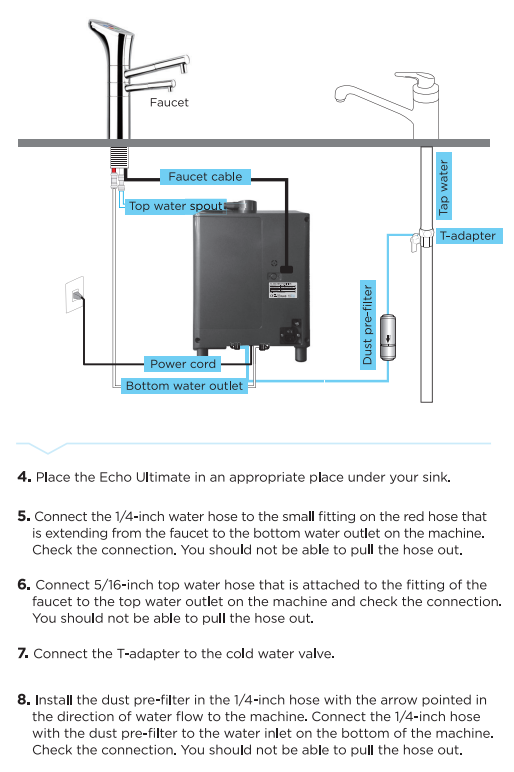 Faucet

Faucet cable

Top water spout

Tap water

T-adapter

Dust pre-filter

Power cord

Bottom water outlet

4. Place the Echo Ultimate in an appropriate place under your sink.

5. Connect the 1/4-inch water hose to the small fitting on the red hose that is extending from the faucet to the bottom water outlet on the machine. Check the connection. You should not be able to pull the hose out.

6. Connect 5/16-inch top water hose that is attached to the fitting of the faucet to the top water outlet on the machine and check the connection. You should not be able to pull the hose out.

7. Connect the T-adapter to the cold water valve.

8. Install the dust pre-filter in the 1/4-inch hose with the arrow pointed in the direction of water flow to the machine. Connect the 1/4-inch hose with the dust pre-filter to the water inlet on the bottom of the machine. Check the connection. You should not be able to pull the hose out.